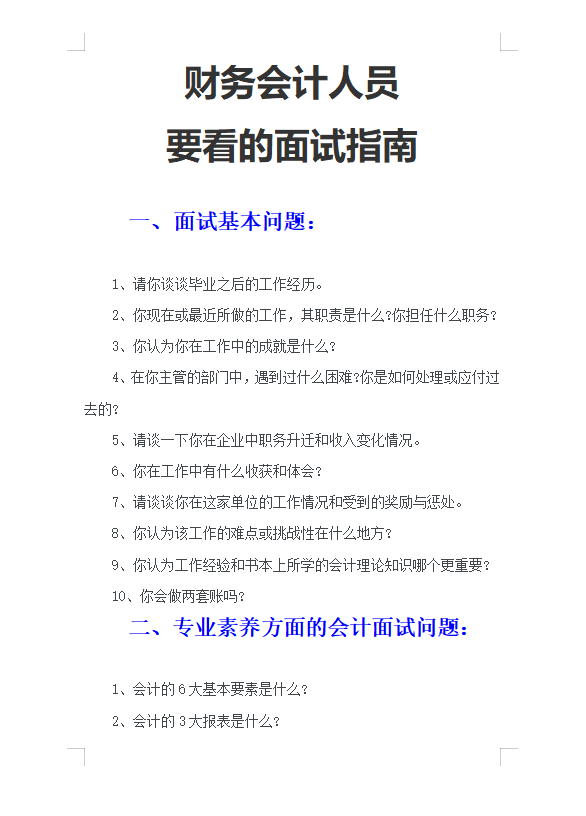 财务会计人员
要看的面试指南

一、面试基本问题：

1、请你谈谈毕业之后的工作经历。

2、你现在或最近所做的工作，其职责是什么?你担任什么职务?

3、你认为你在工作中的成就是什么?

4、在你主管的部门中，遇到过什么困难?你是如何处理或应付过去的?

5、请谈一下你在企业中职务升迁和收入变化情况。

6、你在工作中有什么收获和体会?

7、请谈谈你在这家单位的工作情况和受到的奖励与惩处。

8、你认为该工作的难点或挑战性在什么地方?

9、你认为工作经验和书本上所学的会计理论知识哪个更重要?

10、你会做两套账吗?

二、专业素养方面的会计面试问题：

1、会计的 6 大基本要素是什么?

2、会计的 3 大报表是什么?